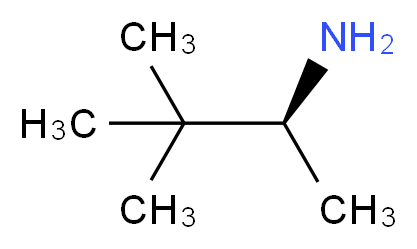 $CH_3$ $NH_2$

$H_3C$

$CH_3$ $CH_3$